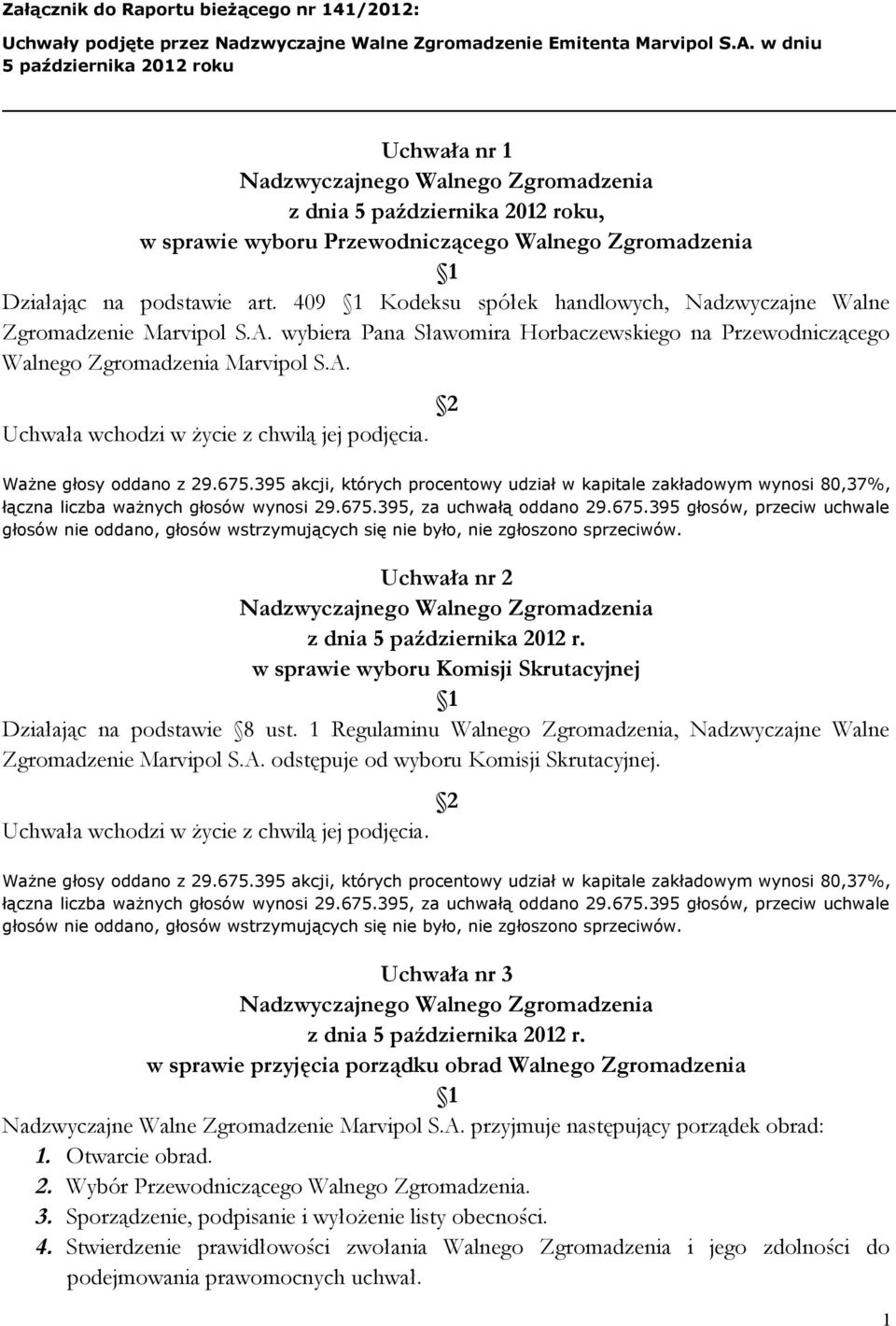 Załącznik do Raportu bieżącego nr 141/2012:

Uchwały podjęte przez Nadzwyczajne Walne Zgromadzenie Emitenta Marvipol S.A. w dniu 5 października 2012 roku

Uchwała nr 1
Nadzwyczajnego Walnego Zgromadzenia
z dnia 5 października 2012 roku,
w sprawie wyboru Przewodniczącego Walnego Zgromadzenia
1

Działając na podstawie art. 409 1 Kodeksu spółek handlowych, Nadzwyczajne Walne Zgromadzenie Marvipol S.A. wybiera Pana Sławomira Horbaczewskiego na Przewodniczącego Walnego Zgromadzenia Marvipol S.A.

2
Uchwała wchodzi w życie z chwilą jej podjęcia.

Ważne głosy oddano z 29.675.395 akcji, których procentowy udział w kapitale zakładowym wynosi 80,37%, łączna liczba ważnych głosów wynosi 29.675.395, za uchwałą oddano 29.675.395 głosów, przeciw uchwale głosów nie oddano, głosów wstrzymujących się nie było, nie zgłoszono sprzeciwów.

Uchwała nr 2
Nadzwyczajnego Walnego Zgromadzenia
z dnia 5 października 2012 r.
w sprawie wyboru Komisji Skrutacyjnej
1

Działając na podstawie 8 ust. 1 Regulaminu Walnego Zgromadzenia, Nadzwyczajne Walne Zgromadzenie Marvipol S.A. odstępuje od wyboru Komisji Skrutacyjnej.

2
Uchwała wchodzi w życie z chwilą jej podjęcia.

Ważne głosy oddano z 29.675.395 akcji, których procentowy udział w kapitale zakładowym wynosi 80,37%, łączna liczba ważnych głosów wynosi 29.675.395, za uchwałą oddano 29.675.395 głosów, przeciw uchwale głosów nie oddano, głosów wstrzymujących się nie było, nie zgłoszono sprzeciwów.

Uchwała nr 3
Nadzwyczajnego Walnego Zgromadzenia
z dnia 5 października 2012 r.
w sprawie przyjęcia porządku obrad Walnego Zgromadzenia
1

Nadzwyczajne Walne Zgromadzenie Marvipol S.A. przyjmuje następujący porządek obrad:
1. Otwarcie obrad.
2. Wybór Przewodniczącego Walnego Zgromadzenia.
3. Sporządzenie, podpisanie i wyłożenie listy obecności.
4. Stwierdzenie prawidłowości zwołania Walnego Zgromadzenia i jego zdolności do podejmowania prawomocnych uchwał.

1